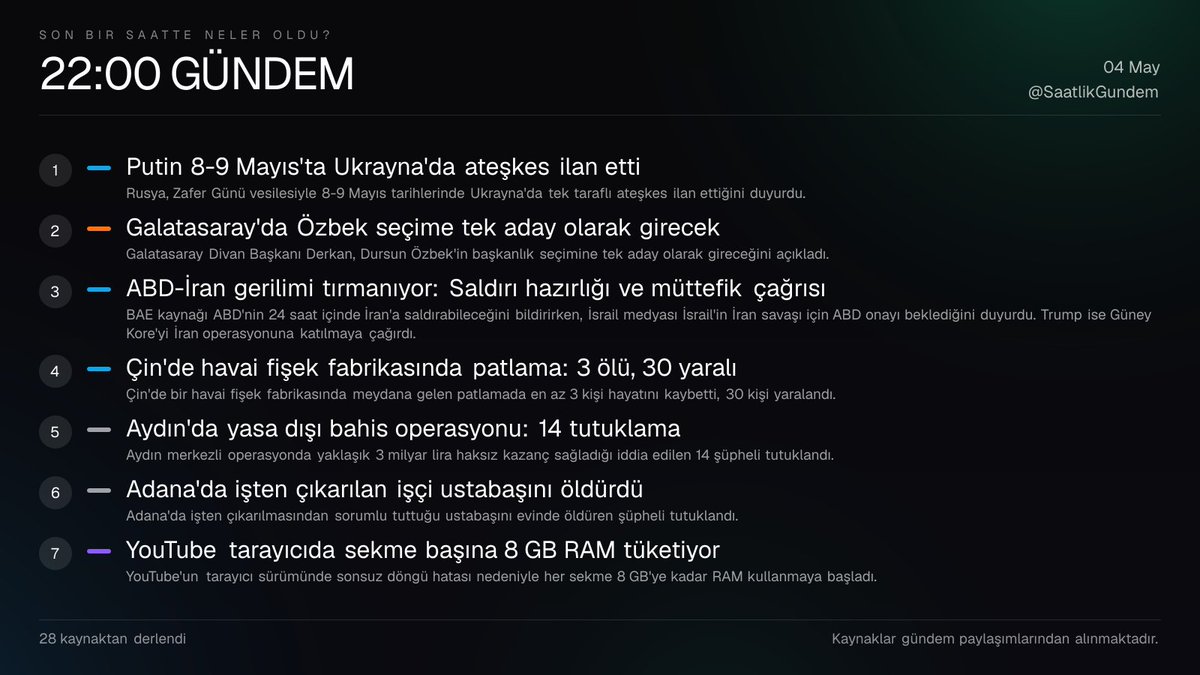 SON BIR SAATTE NELER OLDU?

22:00 GÜNDEM

04 May
@SaatlikGundem

1 Putin 8-9 Mayıs'ta Ukrayna'da ateşkes ilan etti
Rusya, Zafer Günü vesilesiyle 8-9 Mayıs tarihlerinde Ukrayna'da tek taraflı ateşkes ilan ettiğini duyurdu.

2 Galatasaray'da Özbek seçime tek aday olarak girecek
Galatasaray Divan Başkanı Derkan, Dursun Özbek'in başkanlık seçimine tek aday olarak gireceğini açıkladı.

3 ABD-İran gerilimi tırmanıyor: Saldırı hazırlığı ve müttefik çağrısı
BAE kaynağı ABD'nin 24 saat içinde İran'a saldırabileceğini bildirirken, İsrail medyası İsrail'in İran savaşı için ABD onayı beklediğini duyurdu. Trump ise Güney Kore'yi İran operasyonuna katılmaya çağırdı.

4 Çin'de havai fişek fabrikasında patlama: 3 ölü, 30 yaralı
Çin'de bir havai fişek fabrikasında meydana gelen patlamada en az 3 kişi hayatını kaybetti, 30 kişi yaralandı.

5 Aydın'da yasa dışı bahis operasyonu: 14 tutuklama
Aydın merkezli operasyonda yaklaşık 3 milyar lira haksız kazanç sağladığı iddia edilen 14 şüpheli tutuklandı.

6 Adana'da işten çıkarılan işçi ustabaşını öldürdü
Adana'da işten çıkarılmasından sorumlu tuttuğu ustabaşını evinde öldüren şüpheli tutuklandı.

7 YouTube tarayıcıda sekme başına 8 GB RAM tüketiyor
YouTube'un tarayıcı sürümünde sonsuz döngü hatası nedeniyle her sekme 8 GB'ye kadar RAM kullanmaya başladı.

28 kaynaktan derlendi

Kaynaklar gündem paylaşımlarından alınmaktadır.